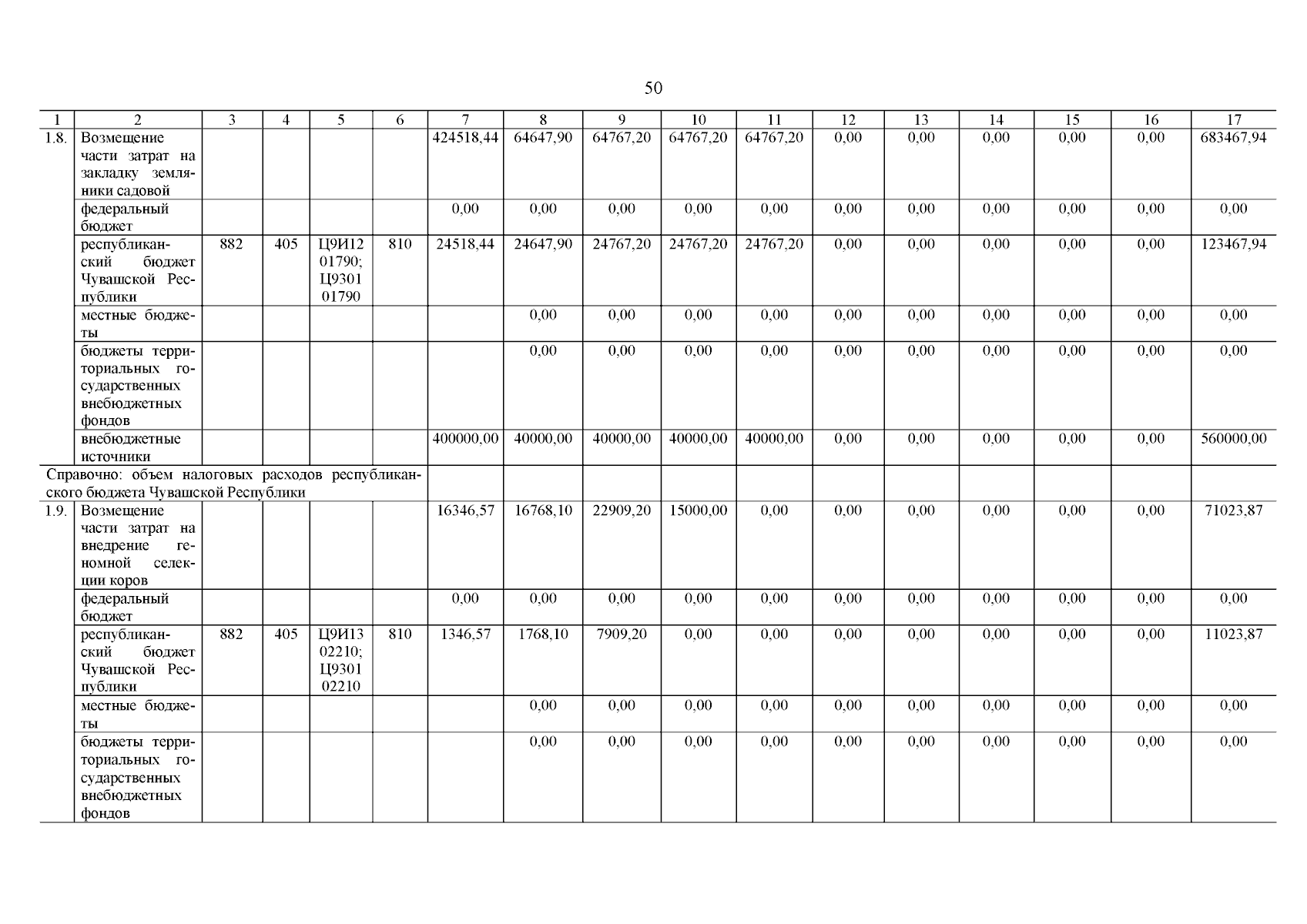 50

| 1 | 2 | 3 | 4 | 5 | 6 | 7 | 8 | 9 | 10 | 11 | 12 | 13 | 14 | 15 | 16 | 17 |
|---|---|---|---|---|---|---|---|---|---|---|---|---|---|---|---|---|
| 1.8. | Возмещение части затрат на закладку земляники садовой | | | | | 424518,44 | 64647,90 | 64767,20 | 64767,20 | 64767,20 | 0,00 | 0,00 | 0,00 | 0,00 | 0,00 | 683467,94 |
| | федеральный бюджет | | | | | 0,00 | 0,00 | 0,00 | 0,00 | 0,00 | 0,00 | 0,00 | 0,00 | 0,00 | 0,00 | 0,00 |
| | республиканский бюджет Чувашской Республики | 882 | 405 | Ц9И12 01790; Ц9301 01790 | 810 | 24518,44 | 24647,90 | 24767,20 | 24767,20 | 24767,20 | 0,00 | 0,00 | 0,00 | 0,00 | 0,00 | 123467,94 |
| | местные бюджеты | | | | | | 0,00 | 0,00 | 0,00 | 0,00 | 0,00 | 0,00 | 0,00 | 0,00 | 0,00 | 0,00 |
| | бюджеты территориальных государственных внебюджетных фондов | | | | | | 0,00 | 0,00 | 0,00 | 0,00 | 0,00 | 0,00 | 0,00 | 0,00 | 0,00 | 0,00 |
| | внебюджетные источники | | | | | 400000,00 | 40000,00 | 40000,00 | 40000,00 | 40000,00 | 0,00 | 0,00 | 0,00 | 0,00 | 0,00 | 560000,00 |
| Справочно: объем налоговых расходов республиканского бюджета Чувашской Республики | | | | | | | | | | | | | | | | |
| 1.9. | Возмещение части затрат на внедрение геномной селекции коров | | | | | 16346,57 | 16768,10 | 22909,20 | 15000,00 | 0,00 | 0,00 | 0,00 | 0,00 | 0,00 | 0,00 | 71023,87 |
| | федеральный бюджет | | | | | 0,00 | 0,00 | 0,00 | 0,00 | 0,00 | 0,00 | 0,00 | 0,00 | 0,00 | 0,00 | 0,00 |
| | республиканский бюджет Чувашской Республики | 882 | 405 | Ц9И13 02210; Ц9301 02210 | 810 | 1346,57 | 1768,10 | 7909,20 | 0,00 | 0,00 | 0,00 | 0,00 | 0,00 | 0,00 | 0,00 | 11023,87 |
| | местные бюджеты | | | | | | 0,00 | 0,00 | 0,00 | 0,00 | 0,00 | 0,00 | 0,00 | 0,00 | 0,00 | 0,00 |
| | бюджеты территориальных государственных внебюджетных фондов | | | | | | 0,00 | 0,00 | 0,00 | 0,00 | 0,00 | 0,00 | 0,00 | 0,00 | 0,00 | 0,00 |